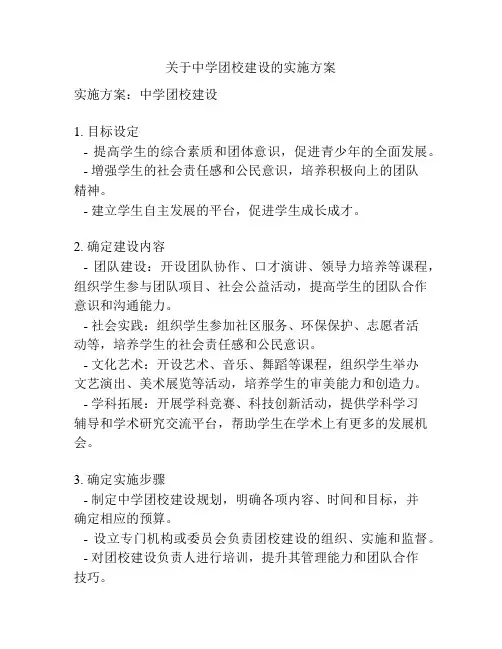 关于中学团校建设的实施方案

实施方案：中学团校建设

1. 目标设定
- 提高学生的综合素质和团体意识，促进青少年的全面发展。
- 增强学生的社会责任感和公民意识，培养积极向上的团队精神。
- 建立学生自主发展的平台，促进学生成长成才。

2. 确定建设内容
- 团队建设：开设团队协作、口才演讲、领导力培养等课程，组织学生参与团队项目、社会公益活动，提高学生的团队合作意识和沟通能力。
- 社会实践：组织学生参加社区服务、环保保护、志愿者活动等，培养学生的社会责任感和公民意识。
- 文化艺术：开设艺术、音乐、舞蹈等课程，组织学生举办文艺演出、美术展览等活动，培养学生的审美能力和创造力。
- 学科拓展：开展学科竞赛、科技创新活动，提供学科学习辅导和学术研究交流平台，帮助学生在学术上有更多的发展机会。

3. 确定实施步骤
- 制定中学团校建设规划，明确各项内容、时间和目标，并确定相应的预算。
- 设立专门机构或委员会负责团校建设的组织、实施和监督。
- 对团校建设负责人进行培训，提升其管理能力和团队合作技巧。